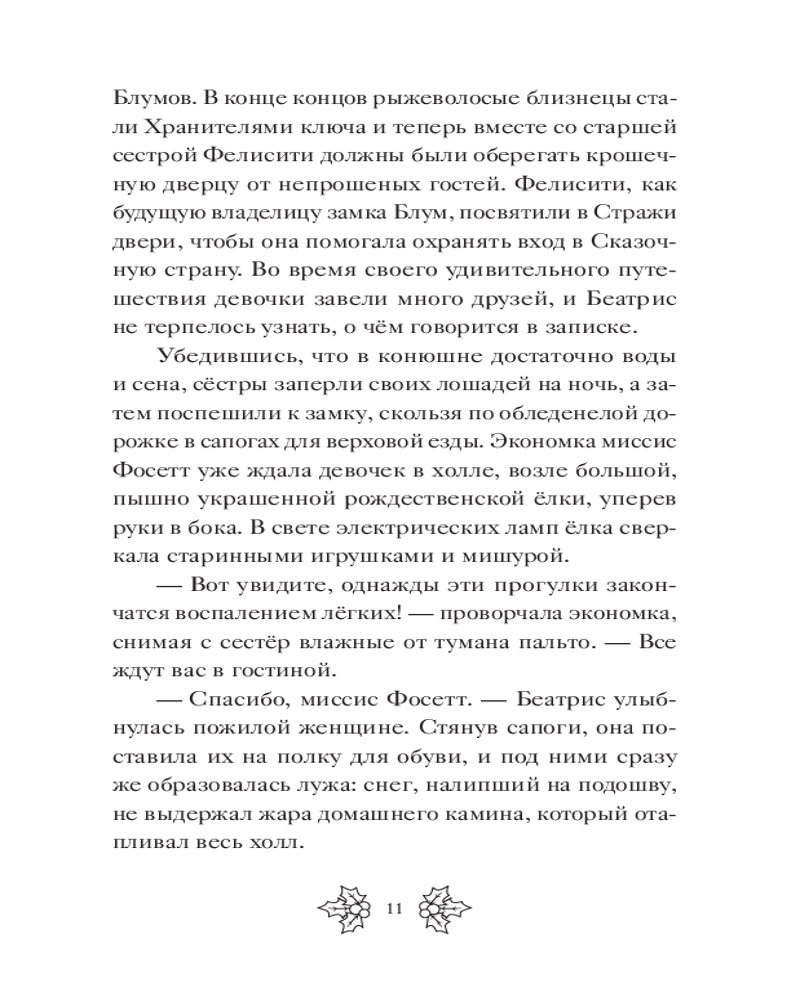 Блумов. В конце концов рыжеволосые близнецы стали Хранителями ключа и теперь вместе со старшей сестрой Фелисити должны были оберегать крошечную дверцу от непрошеных гостей. Фелисити, как будущую владелицу замка Блум, посвятили в Стражи двери, чтобы она помогала охранять вход в Сказочную страну. Во время своего удивительного путешествия девочки завели много друзей, и Беатрис не терпелось узнать, о чём говорится в записке.

Убедившись, что в конюшне достаточно воды и сена, сёстры заперли своих лошадей на ночь, а затем поспешили к замку, скользя по обледенелой дорожке в сапогах для верховой езды. Экономка миссис Фосетт уже ждала девочек в холле, возле большой, пышно украшенной рождественской ёлки, уперев руки в бока. В свете электрических ламп ёлка сверкала старинными игрушками и мишурой.

— Вот увидите, однажды эти прогулки закончатся воспалением лёгких! — проворчала экономка, снимая с сестёр влажные от тумана пальто. — Все ждут вас в гостиной.

— Спасибо, миссис Фосетт. — Беатрис улыбнулась пожилой женщине. Стянув сапоги, она поставила их на полку для обуви, и под ними сразу же образовалась лужа: снег, налипший на подошву, не выдержал жара домашнего камина, который отапливал весь холл.

11